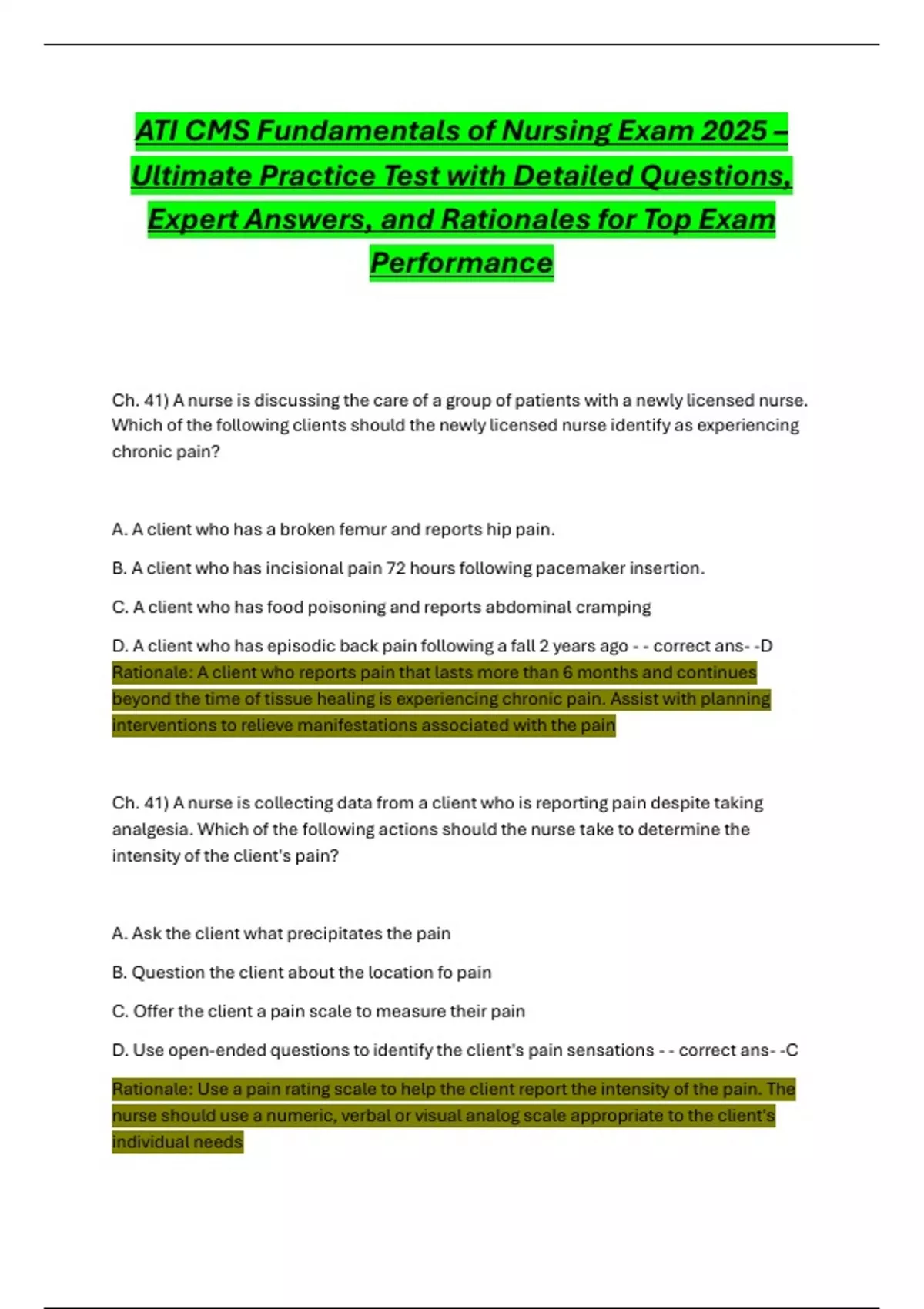 ATI CMS Fundamentals of Nursing Exam 2025 – Ultimate Practice Test with Detailed Questions, Expert Answers, and Rationales for Top Exam Performance

Ch. 41) A nurse is discussing the care of a group of patients with a newly licensed nurse. Which of the following clients should the newly licensed nurse identify as experiencing chronic pain?

A. A client who has a broken femur and reports hip pain.

B. A client who has incisional pain 72 hours following pacemaker insertion.

C. A client who has food poisoning and reports abdominal cramping

D. A client who has episodic back pain following a fall 2 years ago - - correct ans- -D
Rationale: A client who reports pain that lasts more than 6 months and continues beyond the time of tissue healing is experiencing chronic pain. Assist with planning interventions to relieve manifestations associated with the pain

Ch. 41) A nurse is collecting data from a client who is reporting pain despite taking analgesia. Which of the following actions should the nurse take to determine the intensity of the client's pain?

A. Ask the client what precipitates the pain

B. Question the client about the location fo pain

C. Offer the client a pain scale to measure their pain

D. Use open-ended questions to identify the client's pain sensations - - correct ans- -C

Rationale: Use a pain rating scale to help the client report the intensity of the pain. The nurse should use a numeric, verbal or visual analog scale appropriate to the client's individual needs